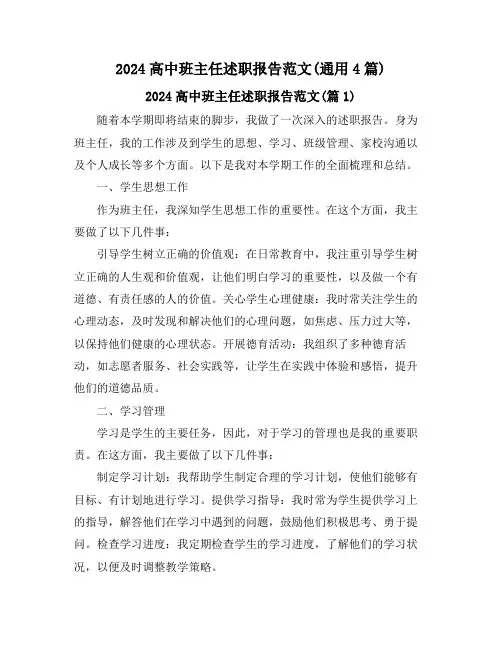 2024 高中班主任述职报告范文(通用 4 篇)

2024 高中班主任述职报告范文(篇 1)

随着本学期即将结束的脚步，我做了一次深入的述职报告。身为班主任，我的工作涉及到学生的思想、学习、班级管理、家校沟通以及个人成长等多个方面。以下是我对本学期工作的全面梳理和总结。

一、学生思想工作

作为班主任，我深知学生思想工作的重要性。在这个方面，我主要做了以下几件事：

引导学生树立正确的价值观：在日常教育中，我注重引导学生树立正确的人生观和价值观，让他们明白学习的重要性，以及做一个有道德、有责任感的人的价值。关心学生心理健康：我时常关注学生的心理动态，及时发现和解决他们的心理问题，如焦虑、压力过大等，以保持他们健康的心理状态。开展德育活动：我组织了多种德育活动，如志愿者服务、社会实践等，让学生在实践中体验和感悟，提升他们的道德品质。

二、学习管理

学习是学生的主要任务，因此，对于学习的管理也是我的重要职责。在这方面，我主要做了以下几件事：

制定学习计划：我帮助学生制定合理的学习计划，使他们能够有目标、有计划地进行学习。提供学习指导：我时常为学生提供学习上的指导，解答他们在学习中遇到的问题，鼓励他们积极思考、勇于提问。检查学习进度：我定期检查学生的学习进度，了解他们的学习状况，以便及时调整教学策略。